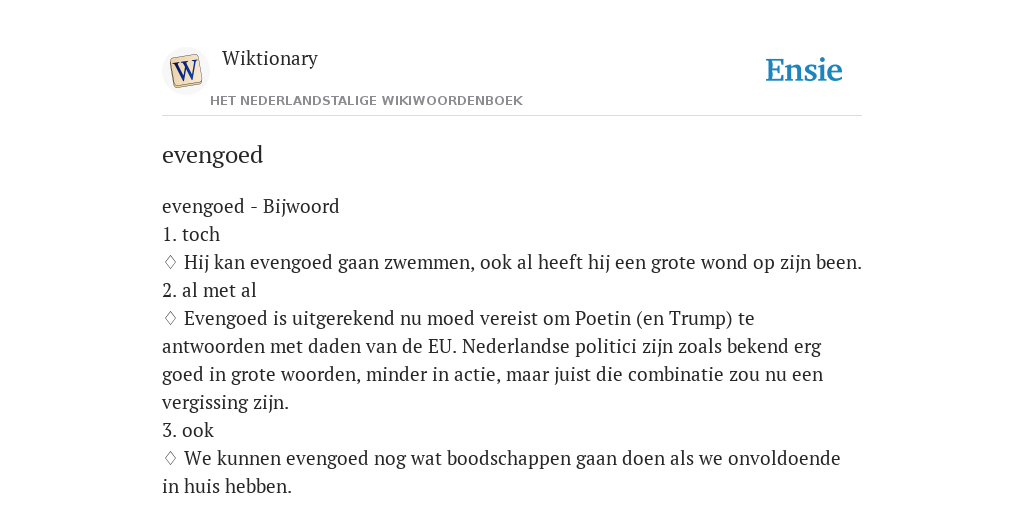 W

Wiktionary

HET NEDERLANDSTALIGE WIKIWOORDENBOEK

Ensie

evengoed

evengoed - Bijwoord
1. toch
♢ Hij kan evengoed gaan zwemmen, ook al heeft hij een grote wond op zijn been.
2. al met al
♢ Evengoed is uitgerekend nu moed vereist om Poetin (en Trump) te antwoorden met daden van de EU. Nederlandse politici zijn zoals bekend erg goed in grote woorden, minder in actie, maar juist die combinatie zou nu een vergissing zijn.
3. ook
♢ We kunnen evengoed nog wat boodschappen gaan doen als we onvoldoende in huis hebben.